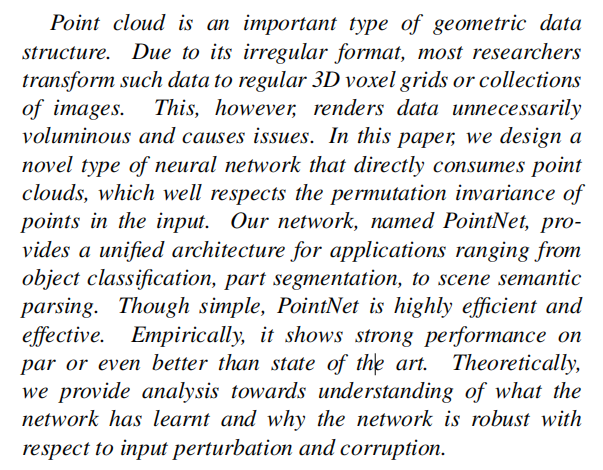 Point cloud is an important type of geometric data structure. Due to its irregular format, most researchers transform such data to regular 3D voxel grids or collections of images. This, however, renders data unnecessarily voluminous and causes issues. In this paper, we design a novel type of neural network that directly consumes point clouds, which well respects the permutation invariance of points in the input. Our network, named PointNet, provides a unified architecture for applications ranging from object classification, part segmentation, to scene semantic parsing. Though simple, PointNet is highly efficient and effective. Empirically, it shows strong performance on par or even better than state of the art. Theoretically, we provide analysis towards understanding of what the network has learnt and why the network is robust with respect to input perturbation and corruption.